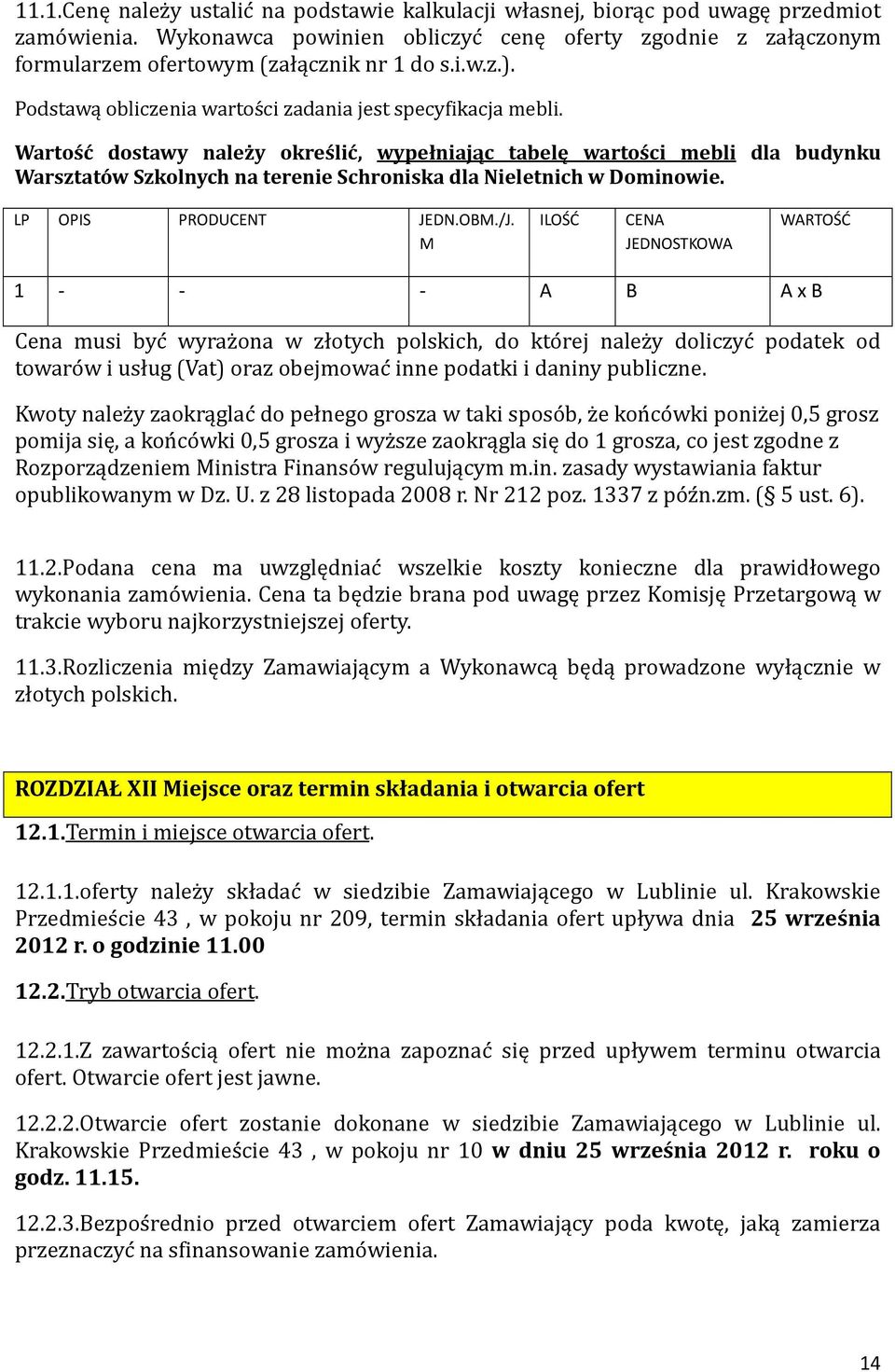 11.1.Cenę należy ustalić na podstawie kalkulacji własnej, biorąc pod uwagę przedmiot zamówienia. Wykonawca powinien obliczyć cenę oferty zgodnie z załączonym formularzem ofertowym (załącznik nr 1 do s.i.w.z.).

Podstawą obliczenia wartości zadania jest specyfikacja mebli.

Wartość dostawy należy określić, wypełniając tabelę wartości mebli dla budynku Warsztatów Szkolnych na terenie Schroniska dla Nieletnich w Dominowie.

| LP | OPIS | PRODUCENT | JEDN.OBM./J. M | ILOŚĆ | CENA JEDNOSTKOWA | WARTOŚĆ |
|---|---|---|---|---|---|---|
| 1 | - | - | - | A | B | A x B |

Cena musi być wyrażona w złotych polskich, do której należy doliczyć podatek od towarów i usług (Vat) oraz obejmować inne podatki i daniny publiczne.

Kwoty należy zaokrąglać do pełnego grosza w taki sposób, że końcówki poniżej 0,5 grosz pomija się, a końcówki 0,5 grosza i wyższe zaokrągla się do 1 grosza, co jest zgodne z Rozporządzeniem Ministra Finansów regulującym m.in. zasady wystawiania faktur opublikowanym w Dz. U. z 28 listopada 2008 r. Nr 212 poz. 1337 z późn.zm. (§ 5 ust. 6).

11.2.Podana cena ma uwzględniać wszelkie koszty konieczne dla prawidłowego wykonania zamówienia. Cena ta będzie brana pod uwagę przez Komisję Przetargową w trakcie wyboru najkorzystniejszej oferty.

11.3.Rozliczenia między Zamawiającym a Wykonawcą będą prowadzone wyłącznie w złotych polskich.

ROZDZIAŁ XII Miejsce oraz termin składania i otwarcia ofert

12.1.Termin i miejsce otwarcia ofert.

12.1.1.oferty należy składać w siedzibie Zamawiającego w Lublinie ul. Krakowskie Przedmieście 43 , w pokoju nr 209, termin składania ofert upływa dnia 25 września 2012 r. o godzinie 11.00

12.2.Tryb otwarcia ofert.

12.2.1.Z zawartością ofert nie można zapoznać się przed upływem terminu otwarcia ofert. Otwarcie ofert jest jawne.

12.2.2.Otwarcie ofert zostanie dokonane w siedzibie Zamawiającego w Lublinie ul. Krakowskie Przedmieście 43 , w pokoju nr 10 w dniu 25 września 2012 r. roku o godz. 11.15.

12.2.3.Bezpośrednio przed otwarciem ofert Zamawiający poda kwotę, jaką zamierza przeznaczyć na sfinansowanie zamówienia.

14